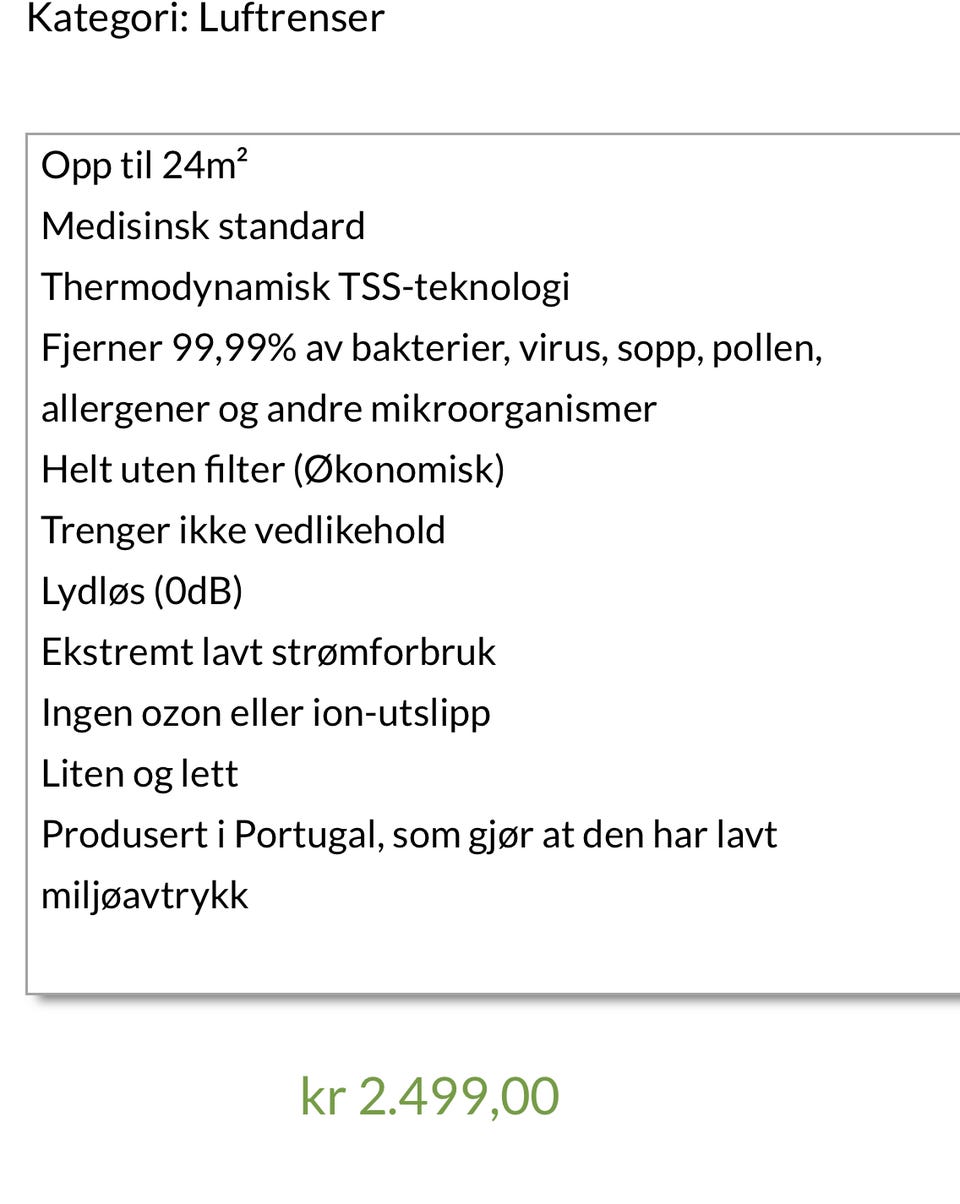 Kategori: Luftrenser

Opp til 24m²
Medisinsk standard
Thermodynamisk TSS-teknologi
Fjerner 99,99% av bakterier, virus, sopp, pollen, allergener og andre mikroorganismer
Helt uten filter (Økonomisk)
Trenger ikke vedlikehold
Lydløs (0dB)
Ekstremt lavt strømforbruk
Ingen ozon eller ion-utslipp
Liten og lett
Produsert i Portugal, som gjør at den har lavt miljøavtrykk

kr 2.499,00